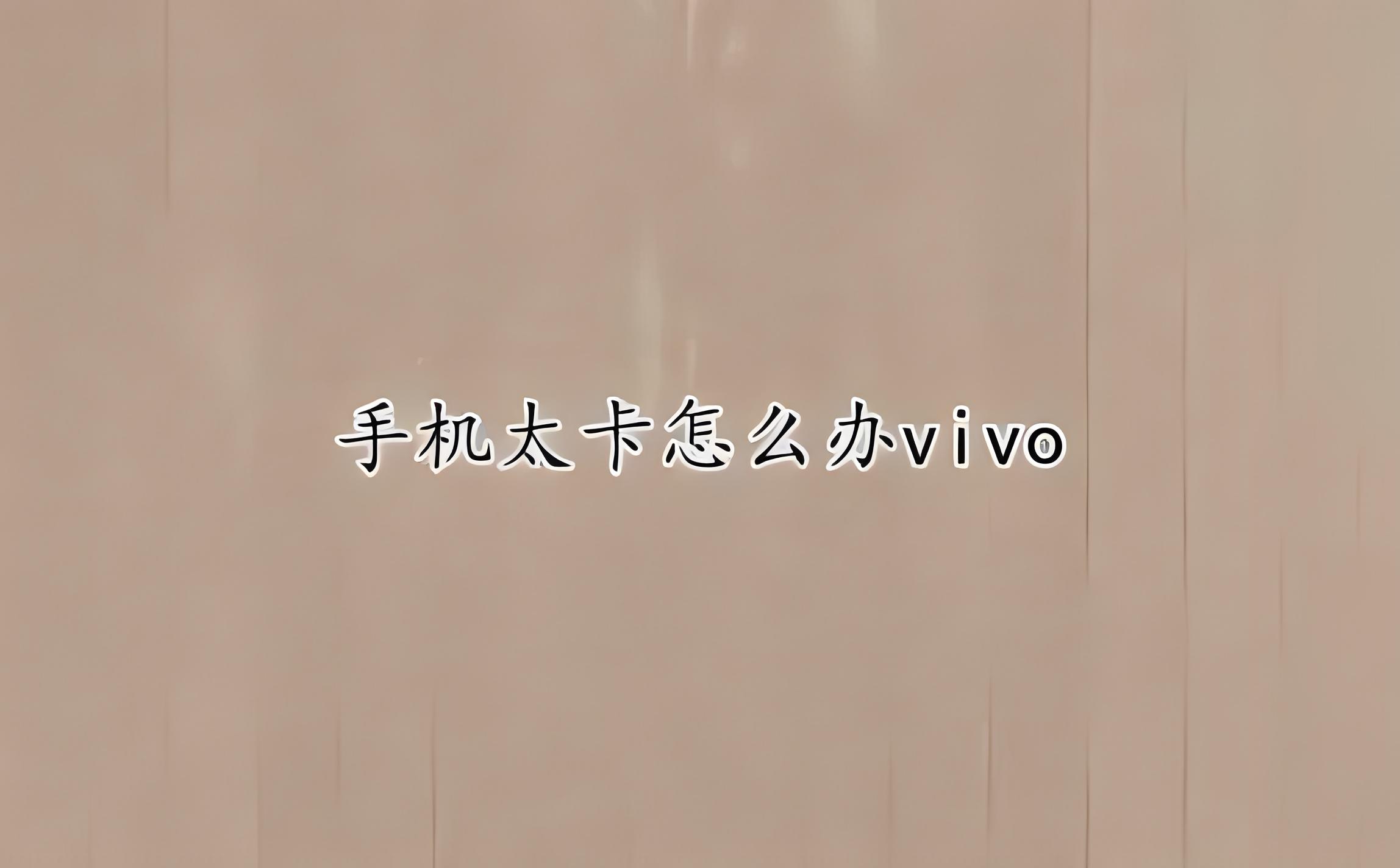 手机太卡怎么办vivo